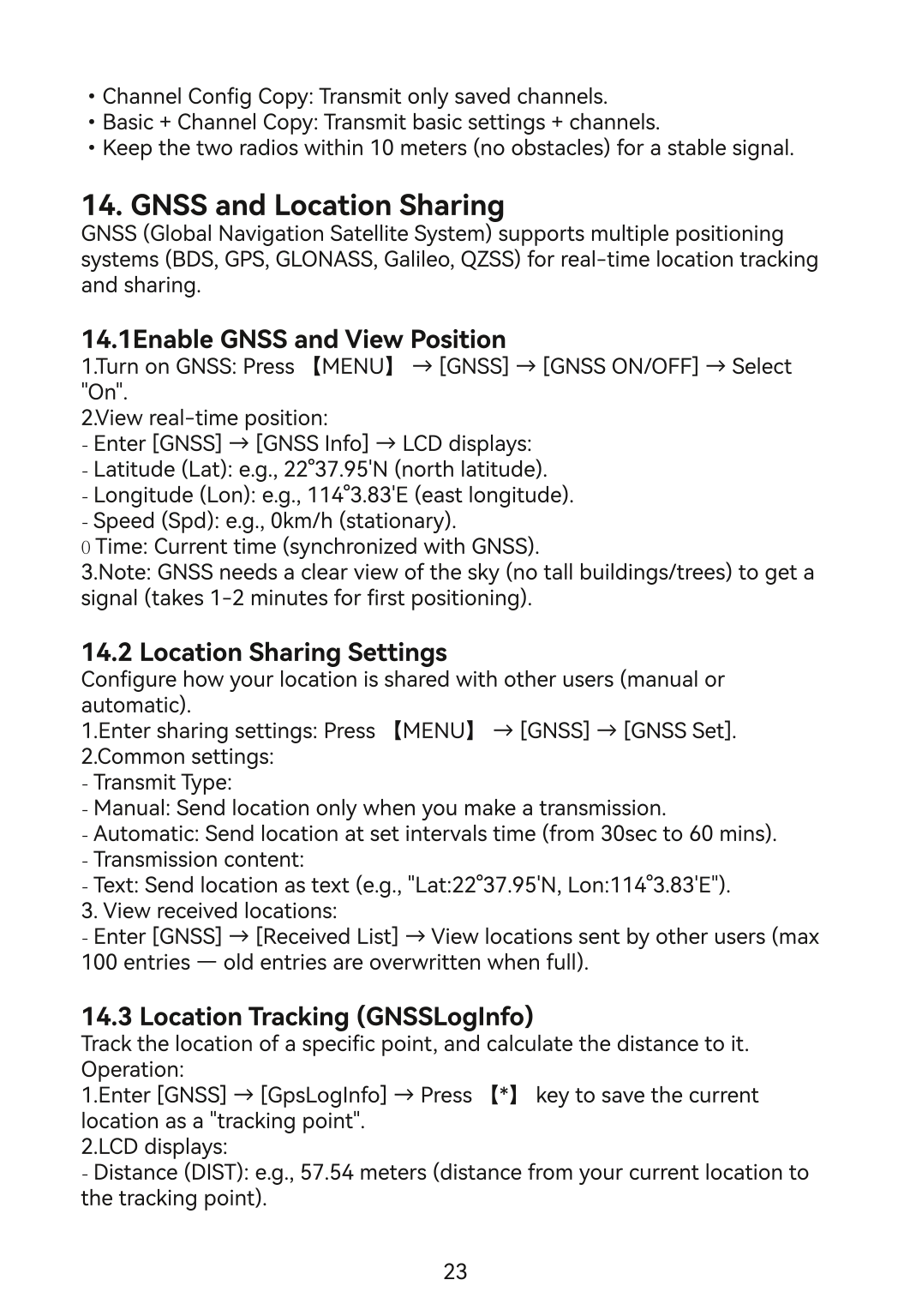 • Channel Config Copy: Transmit only saved channels.
• Basic + Channel Copy: Transmit basic settings + channels.
• Keep the two radios within 10 meters (no obstacles) for a stable signal.

14. GNSS and Location Sharing
GNSS (Global Navigation Satellite System) supports multiple positioning systems (BDS, GPS, GLONASS, Galileo, QZSS) for real-time location tracking and sharing.

14.1Enable GNSS and View Position
1.Turn on GNSS: Press 【MENU】 → [GNSS] → [GNSS ON/OFF] → Select "On".
2.View real-time position:
- Enter [GNSS] → [GNSS Info] → LCD displays:
- Latitude (Lat): e.g., 22°37.95'N (north latitude).
- Longitude (Lon): e.g., 114°3.83'E (east longitude).
- Speed (Spd): e.g., 0km/h (stationary).
0 Time: Current time (synchronized with GNSS).
3.Note: GNSS needs a clear view of the sky (no tall buildings/trees) to get a signal (takes 1-2 minutes for first positioning).

14.2 Location Sharing Settings
Configure how your location is shared with other users (manual or automatic).
1.Enter sharing settings: Press 【MENU】 → [GNSS] → [GNSS Set].
2.Common settings:
- Transmit Type:
- Manual: Send location only when you make a transmission.
- Automatic: Send location at set intervals time (from 30sec to 60 mins).
- Transmission content:
- Text: Send location as text (e.g., "Lat:22°37.95'N, Lon:114°3.83'E").
3. View received locations:
- Enter [GNSS] → [Received List] → View locations sent by other users (max 100 entries — old entries are overwritten when full).

14.3 Location Tracking (GNSSLogInfo)
Track the location of a specific point, and calculate the distance to it.
Operation:
1.Enter [GNSS] → [GpsLogInfo] → Press 【*】 key to save the current location as a "tracking point".
2.LCD displays:
- Distance (DIST): e.g., 57.54 meters (distance from your current location to the tracking point).

23